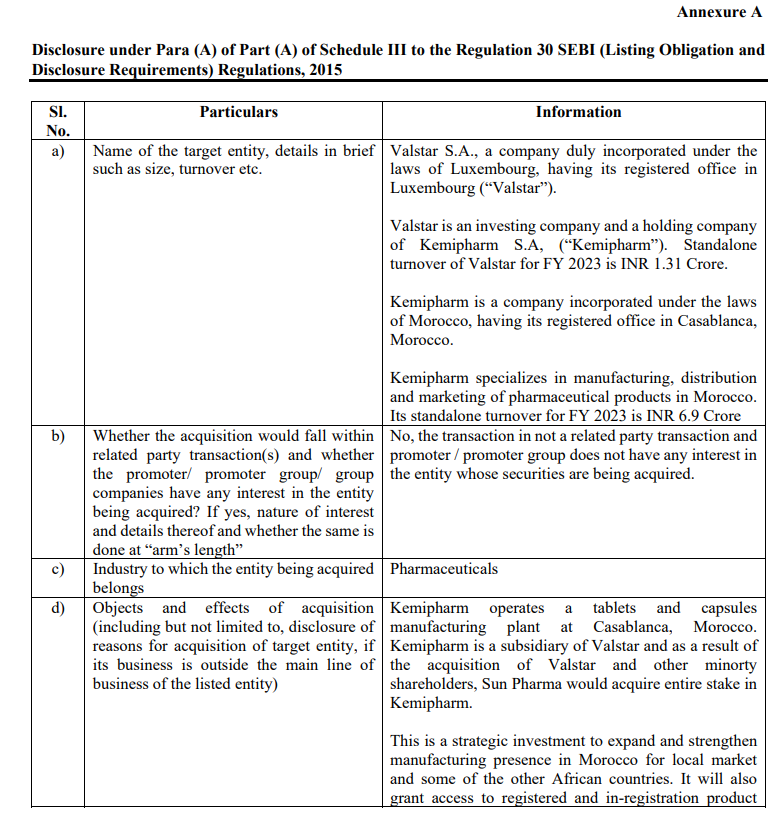 Annexure A

Disclosure under Para (A) of Part (A) of Schedule III to the Regulation 30 SEBI (Listing Obligation and Disclosure Requirements) Regulations, 2015

| Sl. No. | Particulars | Information |
|---|---|---|
| a) | Name of the target entity, details in brief such as size, turnover etc. | Valstar S.A., a company duly incorporated under the laws of Luxembourg, having its registered office in Luxembourg ("Valstar"). Valstar is an investing company and a holding company of Kemipharm S.A, ("Kemipharm"). Standalone turnover of Valstar for FY 2023 is INR 1.31 Crore. Kemipharm is a company incorporated under the laws of Morocco, having its registered office in Casablanca, Morocco. Kemipharm specializes in manufacturing, distribution and marketing of pharmaceutical products in Morocco. Its standalone turnover for FY 2023 is INR 6.9 Crore |
| b) | Whether the acquisition would fall within related party transaction(s) and whether the promoter/ promoter group/ group companies have any interest in the entity being acquired? If yes, nature of interest and details thereof and whether the same is done at "arm's length" | No, the transaction in not a related party transaction and promoter / promoter group does not have any interest in the entity whose securities are being acquired. |
| c) | Industry to which the entity being acquired belongs | Pharmaceuticals |
| d) | Objects and effects of acquisition (including but not limited to, disclosure of reasons for acquisition of target entity, if its business is outside the main line of business of the listed entity) | Kemipharm operates a tablets and capsules manufacturing plant at Casablanca, Morocco. Kemipharm is a subsidiary of Valstar and as a result of the acquisition of Valstar and other minorty shareholders, Sun Pharma would acquire entire stake in Kemipharm. This is a strategic investment to expand and strengthen manufacturing presence in Morocco for local market and some of the other African countries. It will also grant access to registered and in-registration product |